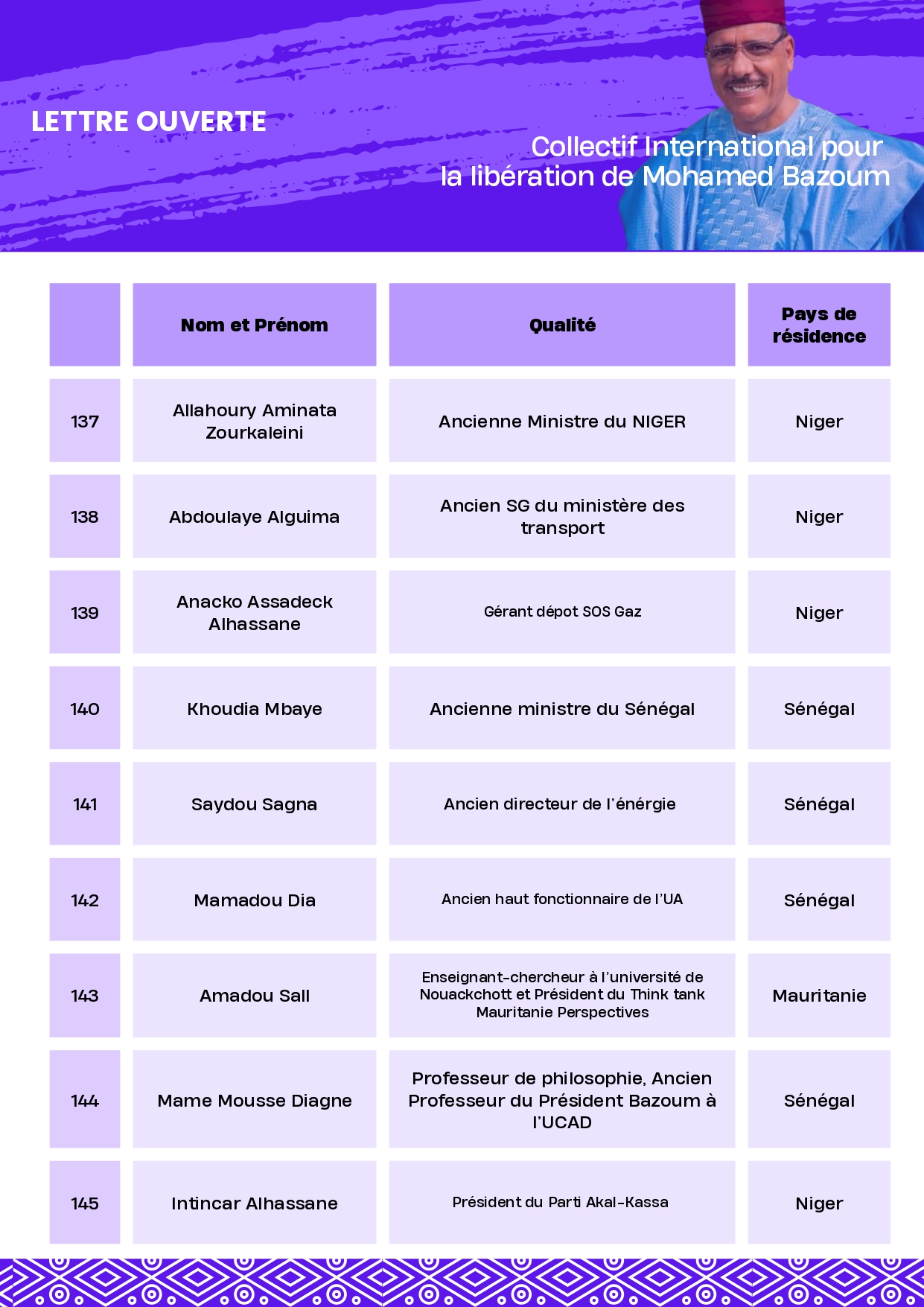 LETTRE OUVERTE

Collectif International pour la libération de Mohamed Bazoum

|  | Nom et Prénom | Qualité | Pays de résidence |
|---|---|---|---|
| 137 | Allahoury Aminata Zourkaleini | Ancienne Ministre du NIGER | Niger |
| 138 | Abdoulaye Alguima | Ancien SG du ministère des transport | Niger |
| 139 | Anacko Assadeck Alhassane | Gérant dépot SOS Gaz | Niger |
| 140 | Khoudia Mbaye | Ancienne ministre du Sénégal | Sénégal |
| 141 | Saydou Sagna | Ancien directeur de l'énérgie | Sénégal |
| 142 | Mamadou Dia | Ancien haut fonctionnaire de l'UA | Sénégal |
| 143 | Amadou Sall | Enseignant-chercheur à l'université de Nouackchott et Président du Think tank Mauritanie Perspectives | Mauritanie |
| 144 | Mame Mousse Diagne | Professeur de philosophie, Ancien Professeur du Président Bazoum à l'UCAD | Sénégal |
| 145 | Intincar Alhassane | Président du Parti Akal-Kassa | Niger |